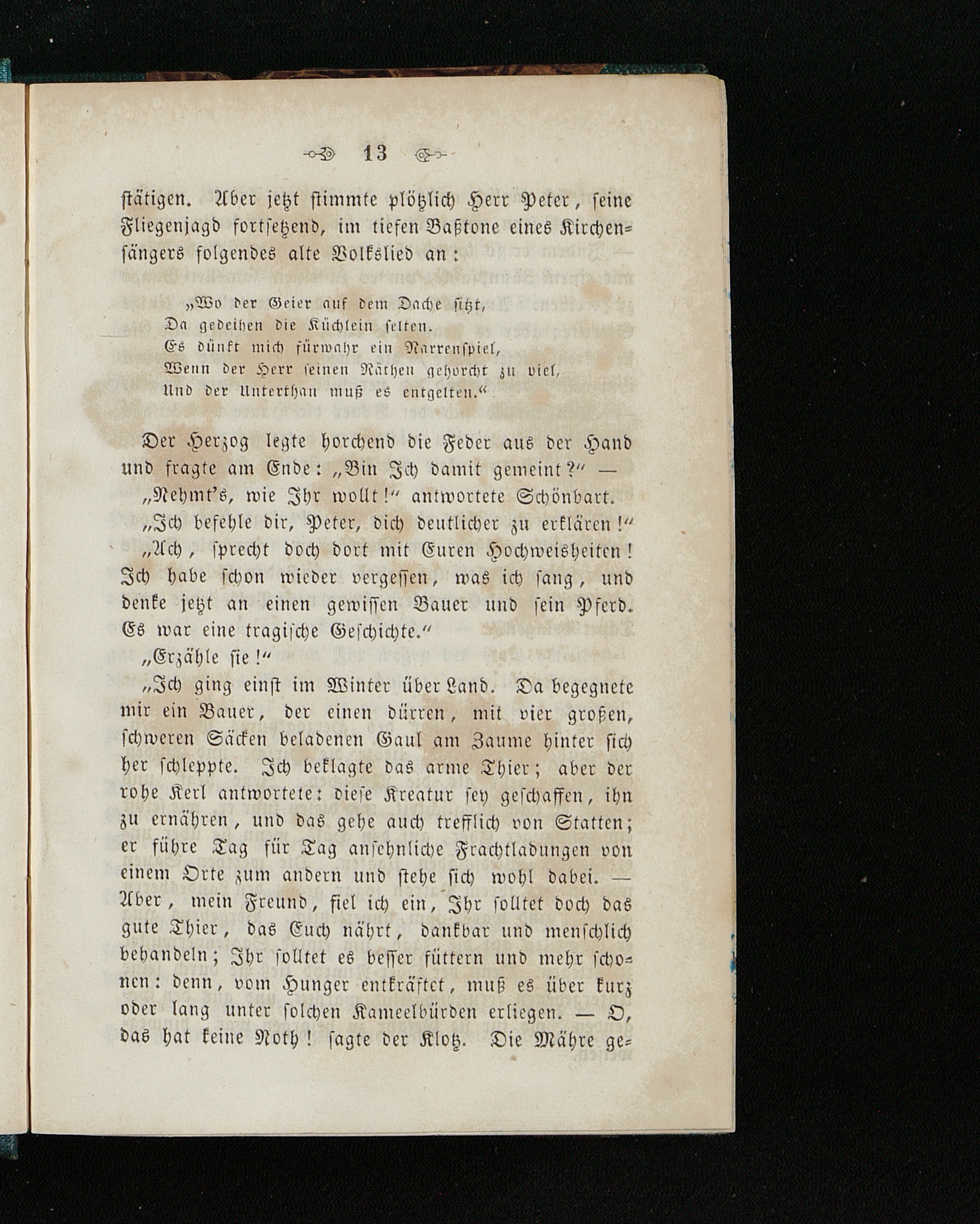 13

stätigen. Aber jetzt stimmte plötzlich Herr Peter, seine Fliegenjagd fortsetzend, im tiefen Baßtone eines Kirchensängers folgendes alte Volkslied an:

„Wo der Geier auf dem Dache sitzt,
Da gedeihen die Küchlein selten.
Es dünkt mich fürwahr ein Narrenspiel,
Wenn der Herr seinen Räthen gehorcht zu viel,
Und der Unterthan muß es entgelten.“

Der Herzog legte horchend die Feder aus der Hand und fragte am Ende: „Bin Ich damit gemeint?“ —

„Nehmt's, wie Ihr wollt!“ antwortete Schönbart.

„Ich befehle dir, Peter, dich deutlicher zu erklären!“

„Ach, sprecht doch dort mit Euren Hochweisheiten! Ich habe schon wieder vergessen, was ich sang, und denke jetzt an einen gewissen Bauer und sein Pferd. Es war eine tragische Geschichte.“

„Erzähle sie!“

„Ich ging einst im Winter über Land. Da begegnete mir ein Bauer, der einen dürren, mit vier großen, schweren Säcken beladenen Gaul am Zaume hinter sich her schleppte. Ich beklagte das arme Thier; aber der rohe Kerl antwortete: diese Kreatur sey geschaffen, ihn zu ernähren, und das gehe auch trefflich von Statten; er führe Tag für Tag ansehnliche Frachtladungen von einem Orte zum andern und stehe sich wohl dabei. — Aber, mein Freund, fiel ich ein, Ihr solltet doch das gute Thier, das Euch nährt, dankbar und menschlich behandeln; Ihr solltet es besser füttern und mehr schonen: denn, vom Hunger entkräftet, muß es über kurz oder lang unter solchen Kameelbürden erliegen. — O, das hat keine Noth! sagte der Klotz. Die Mähre ge-